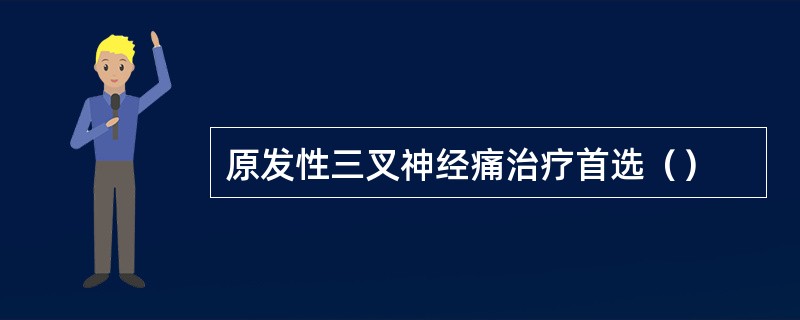 原发性三叉神经痛治疗首选（）